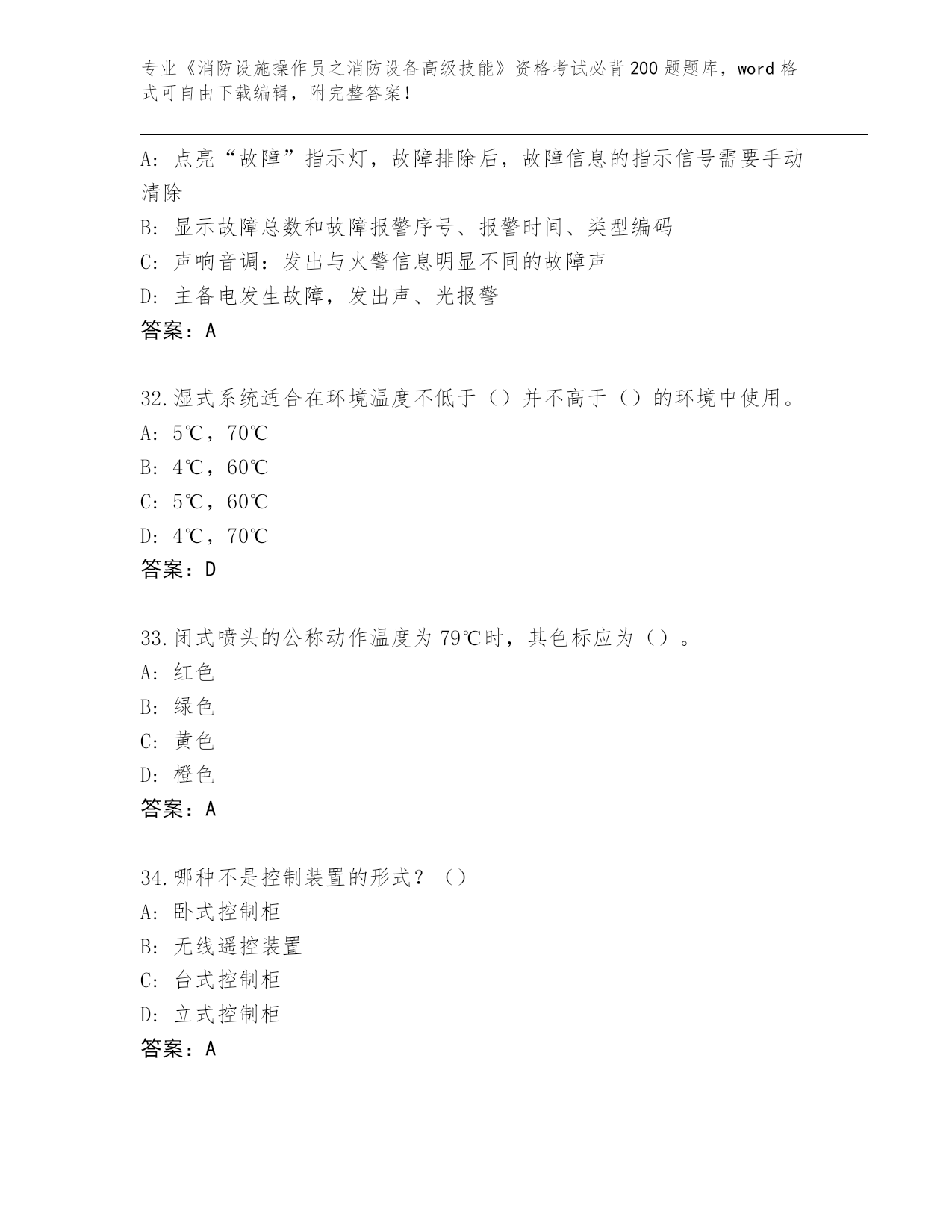 专业《消防设施操作员之消防设备高级技能》资格考试必背200题题库，word格式可自由下载编辑，附完整答案！

A: 点亮“故障”指示灯，故障排除后，故障信息的指示信号需要手动清除
B: 显示故障总数和故障报警序号、报警时间、类型编码
C: 声响音调：发出与火警信息明显不同的故障声
D: 主备电发生故障，发出声、光报警
答案：A

32.湿式系统适合在环境温度不低于（）并不高于（）的环境中使用。
A: 5℃，70℃
B: 4℃，60℃
C: 5℃，60℃
D: 4℃，70℃
答案：D

33.闭式喷头的公称动作温度为79℃时，其色标应为（）。
A: 红色
B: 绿色
C: 黄色
D: 橙色
答案：A

34.哪种不是控制装置的形式？（）
A: 卧式控制柜
B: 无线遥控装置
C: 台式控制柜
D: 立式控制柜
答案：A